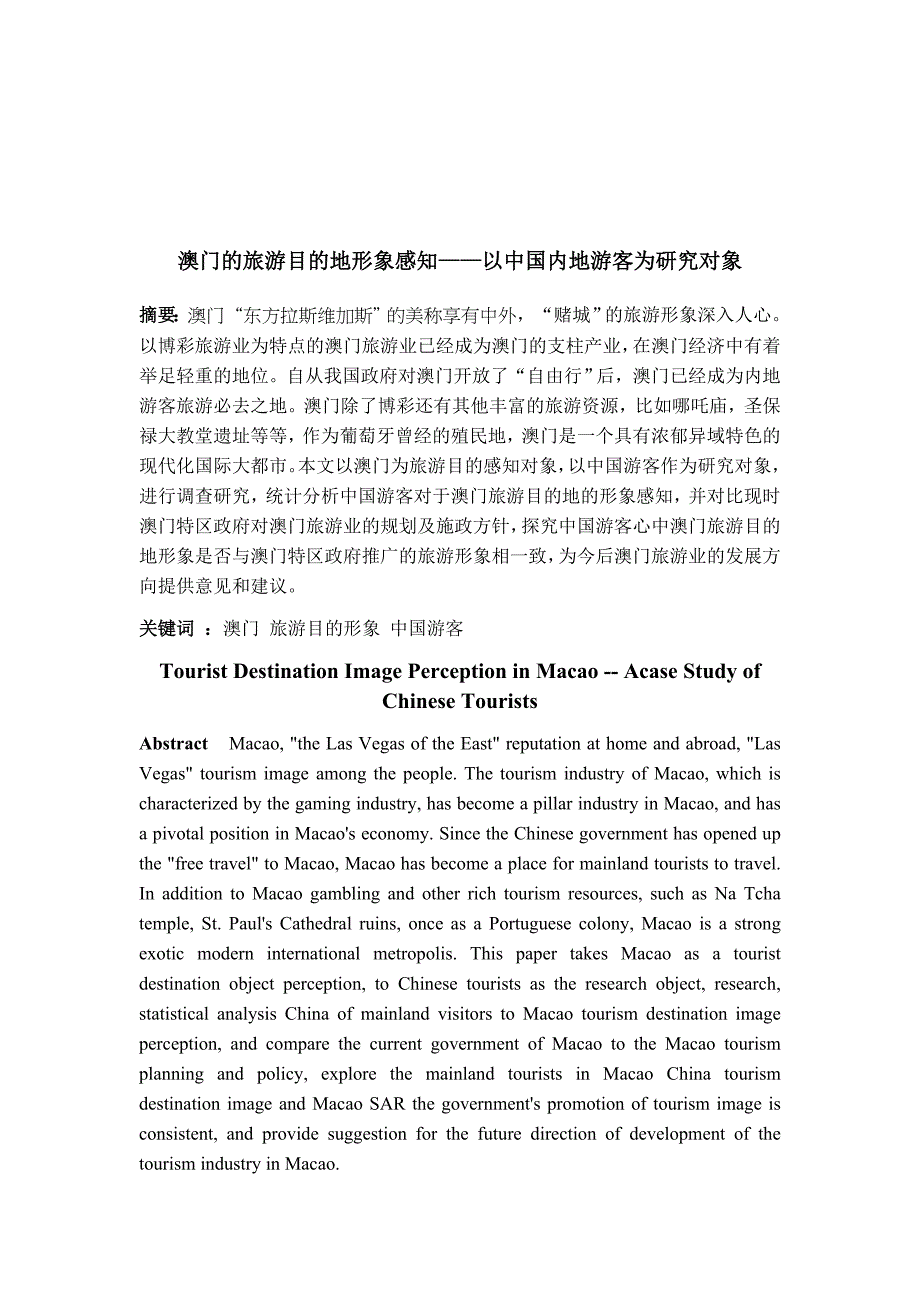 澳门的旅游目的地形象感知——以中国内地游客为研究对象

摘要：澳门“东方拉斯维加斯”的美称享有中外，“赌城”的旅游形象深入人心。以博彩旅游业为特点的澳门旅游业已经成为澳门的支柱产业，在澳门经济中有着举足轻重的地位。自从我国政府对澳门开放了“自由行”后，澳门已经成为内地游客旅游必去之地。澳门除了博彩还有其他丰富的旅游资源，比如哪吒庙，圣保禄大教堂遗址等等，作为葡萄牙曾经的殖民地，澳门是一个具有浓郁异域特色的现代化国际大都市。本文以澳门为旅游目的感知对象，以中国游客作为研究对象，进行调查研究，统计分析中国游客对于澳门旅游目的地的形象感知，并对比现时澳门特区政府对澳门旅游业的规划及施政方针，探究中国游客心中澳门旅游目的地形象是否与澳门特区政府推广的旅游形象相一致，为今后澳门旅游业的发展方向提供意见和建议。

关键词 ：澳门 旅游目的形象 中国游客

Tourist Destination Image Perception in Macao -- Acase Study of Chinese Tourists

Abstract Macao, "the Las Vegas of the East" reputation at home and abroad, "Las Vegas" tourism image among the people. The tourism industry of Macao, which is characterized by the gaming industry, has become a pillar industry in Macao, and has a pivotal position in Macao's economy. Since the Chinese government has opened up the "free travel" to Macao, Macao has become a place for mainland tourists to travel. In addition to Macao gambling and other rich tourism resources, such as Na Tcha temple, St. Paul's Cathedral ruins, once as a Portuguese colony, Macao is a strong exotic modern international metropolis. This paper takes Macao as a tourist destination object perception, to Chinese tourists as the research object, research, statistical analysis China of mainland visitors to Macao tourism destination image perception, and compare the current government of Macao to the Macao tourism planning and policy, explore the mainland tourists in Macao China tourism destination image and Macao SAR the government's promotion of tourism image is consistent, and provide suggestion for the future direction of development of the tourism industry in Macao.